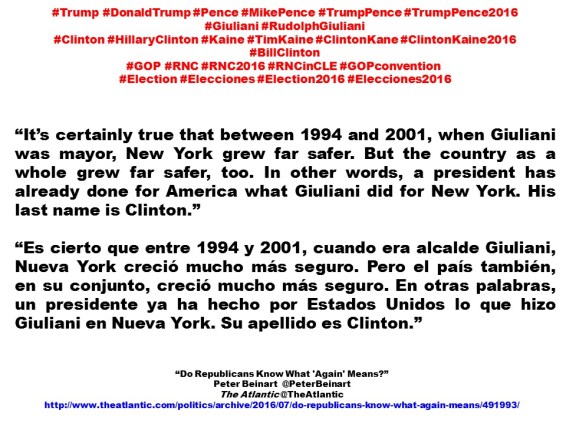 #Trump #DonaldTrump #Pence #MikePence #TrumpPence #TrumpPence2016
#Giuliani #RudolphGiuliani
#Clinton #HillaryClinton #Kaine #TimKaine #ClintonKane #ClintonKaine2016
#BillClinton
#GOP #RNC #RNC2016 #RNCinCLE #GOPconvention
#Election #Elecciones #Election2016 #Elecciones2016

“It’s certainly true that between 1994 and 2001, when Giuliani was mayor, New York grew far safer. But the country as a whole grew far safer, too. In other words, a president has already done for America what Giuliani did for New York. His last name is Clinton.”

“Es cierto que entre 1994 y 2001, cuando era alcalde Giuliani, Nueva York creció mucho más seguro. Pero el país también, en su conjunto, creció mucho más seguro. En otras palabras, un presidente ya ha hecho por Estados Unidos lo que hizo Giuliani en Nueva York. Su apellido es Clinton.”

“Do Republicans Know What 'Again' Means?”
Peter Beinart @PeterBeinart
The Atlantic @TheAtlantic
http://www.theatlantic.com/politics/archive/2016/07/do-republicans-know-what-again-means/491993/